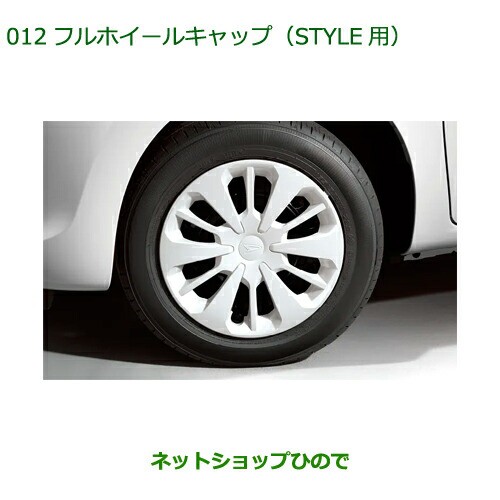 012 フルホイールキャップ（STYLE 用）

ネットショップひので